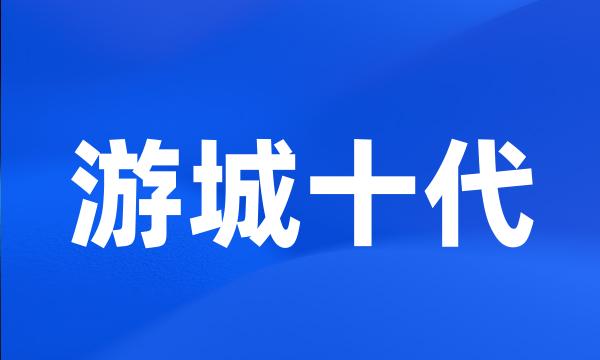 游城十代